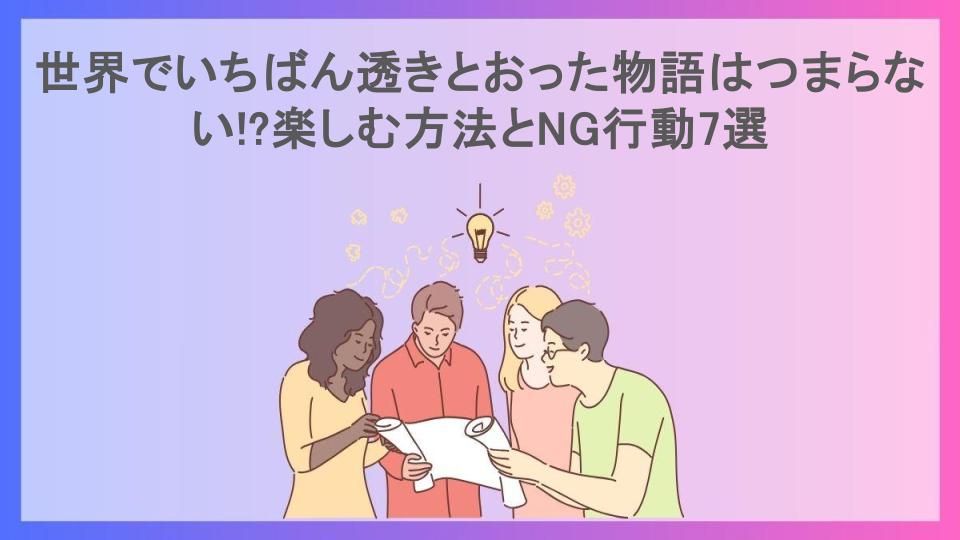 世界でいちばん透きとおった物語はつまらない!?楽しむ方法とNG行動7選